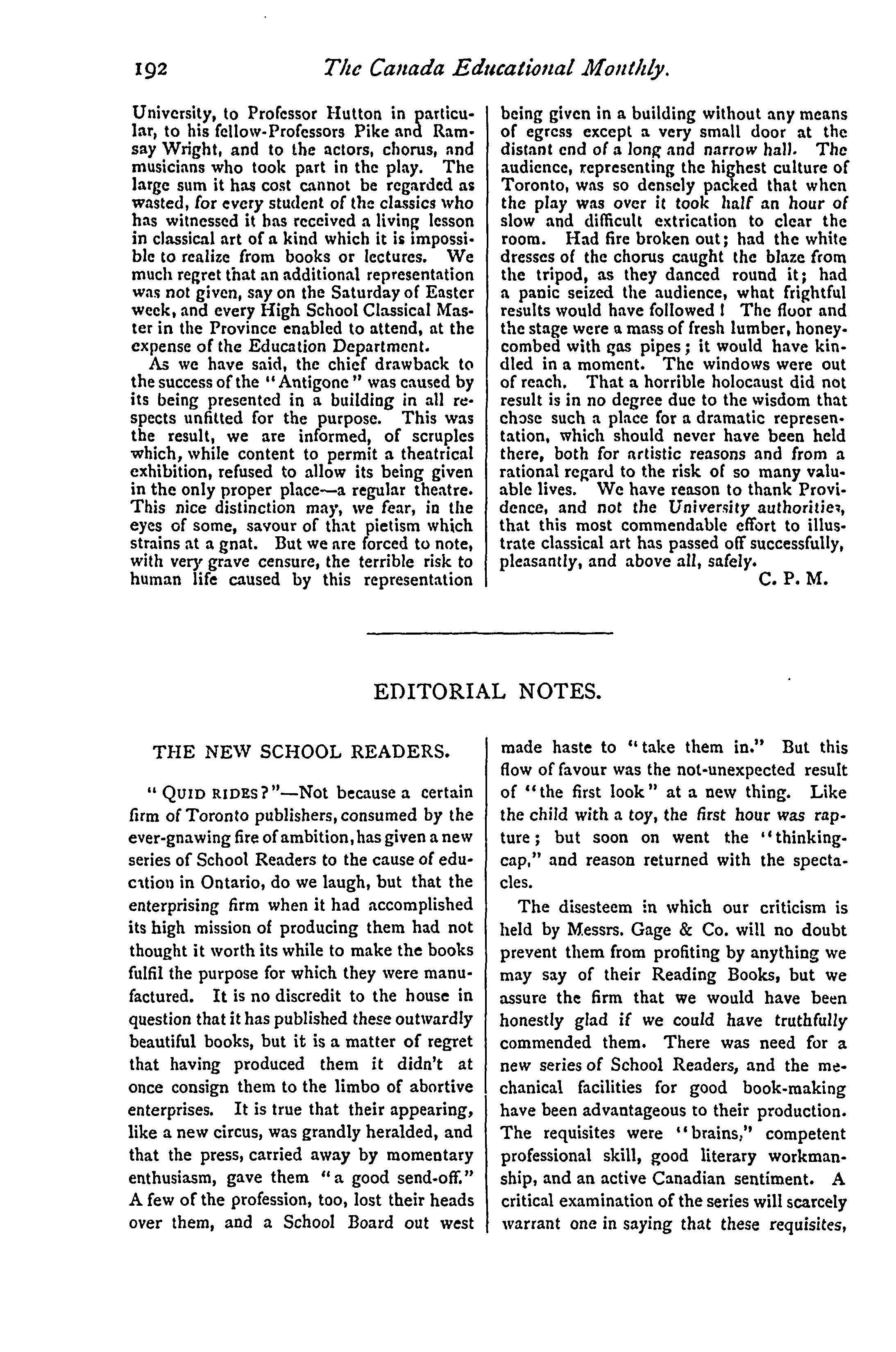 192 The Canada Educational Monthly.

University, to Professor Hutton in particular, to his fellow-Professors Pike and Ramsay Wright, and to the actors, chorus, and musicians who took part in the play. The large sum it has cost cannot be regarded as wasted, for every student of the classics who has witnessed it has received a living lesson in classical art of a kind which it is impossible to realize from books or lectures. We much regret that an additional representation was not given, say on the Saturday of Easter week, and every High School Classical Master in the Province enabled to attend, at the expense of the Education Department.

As we have said, the chief drawback to the success of the "Antigone" was caused by its being presented in a building in all respects unfitted for the purpose. This was the result, we are informed, of scruples which, while content to permit a theatrical exhibition, refused to allow its being given in the only proper place—a regular theatre. This nice distinction may, we fear, in the eyes of some, savour of that pietism which strains at a gnat. But we are forced to note, with very grave censure, the terrible risk to human life caused by this representation being given in a building without any means of egress except a very small door at the distant end of a long and narrow hall. The audience, representing the highest culture of Toronto, was so densely packed that when the play was over it took half an hour of slow and difficult extrication to clear the room. Had fire broken out; had the white dresses of the chorus caught the blaze from the tripod, as they danced round it; had a panic seized the audience, what frightful results would have followed! The floor and the stage were a mass of fresh lumber, honeycombed with gas pipes; it would have kindled in a moment. The windows were out of reach. That a horrible holocaust did not result is in no degree due to the wisdom that chose such a place for a dramatic representation, which should never have been held there, both for artistic reasons and from a rational regard to the risk of so many valuable lives. We have reason to thank Providence, and not the University authorities, that this most commendable effort to illustrate classical art has passed off successfully, pleasantly, and above all, safely.

C. P. M.

EDITORIAL NOTES.

THE NEW SCHOOL READERS.

"QUID RIDES?"—Not because a certain firm of Toronto publishers, consumed by the ever-gnawing fire of ambition, has given a new series of School Readers to the cause of education in Ontario, do we laugh, but that the enterprising firm when it had accomplished its high mission of producing them had not thought it worth its while to make the books fulfil the purpose for which they were manufactured. It is no discredit to the house in question that it has published these outwardly beautiful books, but it is a matter of regret that having produced them it didn't at once consign them to the limbo of abortive enterprises. It is true that their appearing, like a new circus, was grandly heralded, and that the press, carried away by momentary enthusiasm, gave them "a good send-off." A few of the profession, too, lost their heads over them, and a School Board out west made haste to "take them in." But this flow of favour was the not-unexpected result of "the first look" at a new thing. Like the child with a toy, the first hour was rapture; but soon on went the "thinking-cap," and reason returned with the spectacles.

The disesteem in which our criticism is held by Messrs. Gage & Co. will no doubt prevent them from profiting by anything we may say of their Reading Books, but we assure the firm that we would have been honestly glad if we could have truthfully commended them. There was need for a new series of School Readers, and the mechanical facilities for good book-making have been advantageous to their production. The requisites were "brains," competent professional skill, good literary workmanship, and an active Canadian sentiment. A critical examination of the series will scarcely warrant one in saying that these requisites,